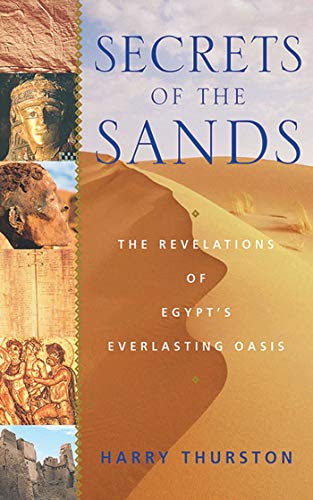 SECRETS
OF THE
SANDS

THE REVELATIONS
OF
EGYPT'S
EVERLASTING OASIS

HARRY THURSTON